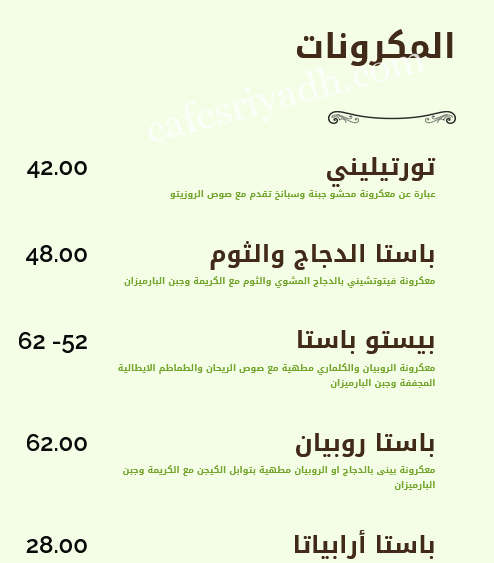 المكرونات

cafesriyadh.com

تورتيليني
42.00
عبارة عن معكرونة محشو جبنة وسبانخ تقدم مع صوص الروزيتو

باستا الدجاج والثوم
48.00
معكرونة فيتوتشيني بالدجاج المشوي والثوم مع الكريمة وجبن البارميزان

بيستو باستا
62 -52
معكرونة الروبيان والكلماري مطهية مع صوص الريحان والطماطم الايطالية المجففة وجبن البارميزان

باستا روبيان
62.00
معكرونة بينى بالدجاج او الروبيان مطهية بتوابل الكيجن مع الكريمة وجبن البارميزان

باستا أرابياتا
28.00